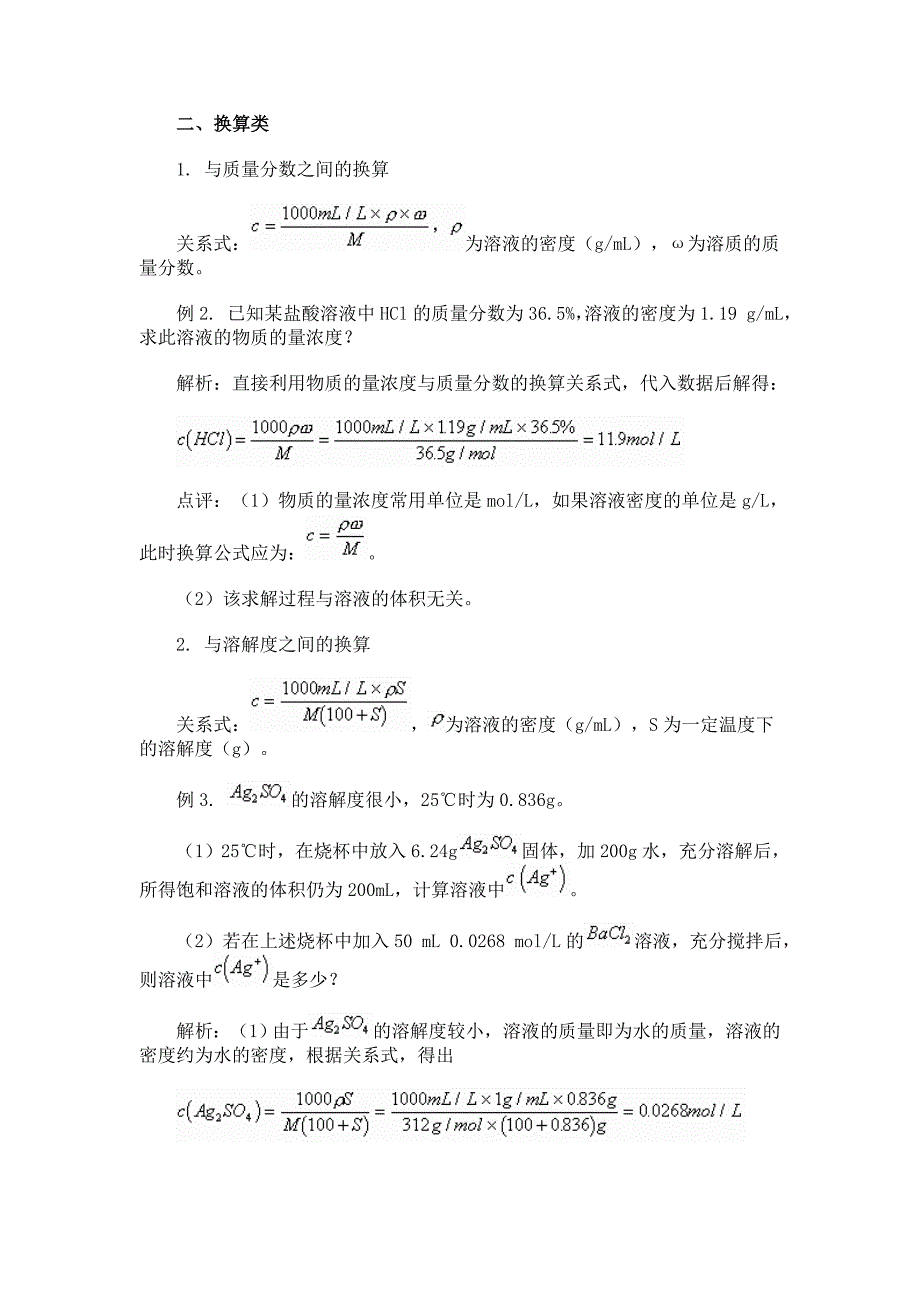 二、换算类

1. 与质量分数之间的换算

关系式：$c=\frac{1000mL/L\times\rho\times\omega}{M}$，$\rho$为溶液的密度（g/mL），ω为溶质的质量分数。

例 2. 已知某盐酸溶液中 HCl 的质量分数为 36.5%,溶液的密度为 1.19 g/mL，求此溶液的物质的量浓度？

解析：直接利用物质的量浓度与质量分数的换算关系式，代入数据后解得：

$c(HCl)=\frac{1000\rho\omega}{M}=\frac{1000mL/L\times1.19g/mL\times36.5\%}{36.5g/mol}=11.9mol/L$

点评：（1）物质的量浓度常用单位是 mol/L，如果溶液密度的单位是 g/L，此时换算公式应为：$c=\frac{\rho\omega}{M}$。

（2）该求解过程与溶液的体积无关。

2. 与溶解度之间的换算

关系式：$c=\frac{1000mL/L\times\rho S}{M(100+S)}$，$\rho$为溶液的密度（g/mL），S 为一定温度下的溶解度（g）。

例 3. $Ag_2SO_4$的溶解度很小，25℃时为 0.836g。

（1）25℃时，在烧杯中放入 6.24g$Ag_2SO_4$固体，加 200g 水，充分溶解后，所得饱和溶液的体积仍为 200mL，计算溶液中$c(Ag^+)$。

（2）若在上述烧杯中加入 50 mL 0.0268 mol/L 的$BaCl_2$溶液，充分搅拌后，则溶液中$c(Ag^+)$是多少？

解析：（1）由于$Ag_2SO_4$的溶解度较小，溶液的质量即为水的质量，溶液的密度约为水的密度，根据关系式，得出

$c(Ag_2SO_4)=\frac{1000\rho S}{M(100+S)}=\frac{1000mL/L\times1g/mL\times0.836g}{312g/mol\times(100+0.836)g}=0.0268mol/L$